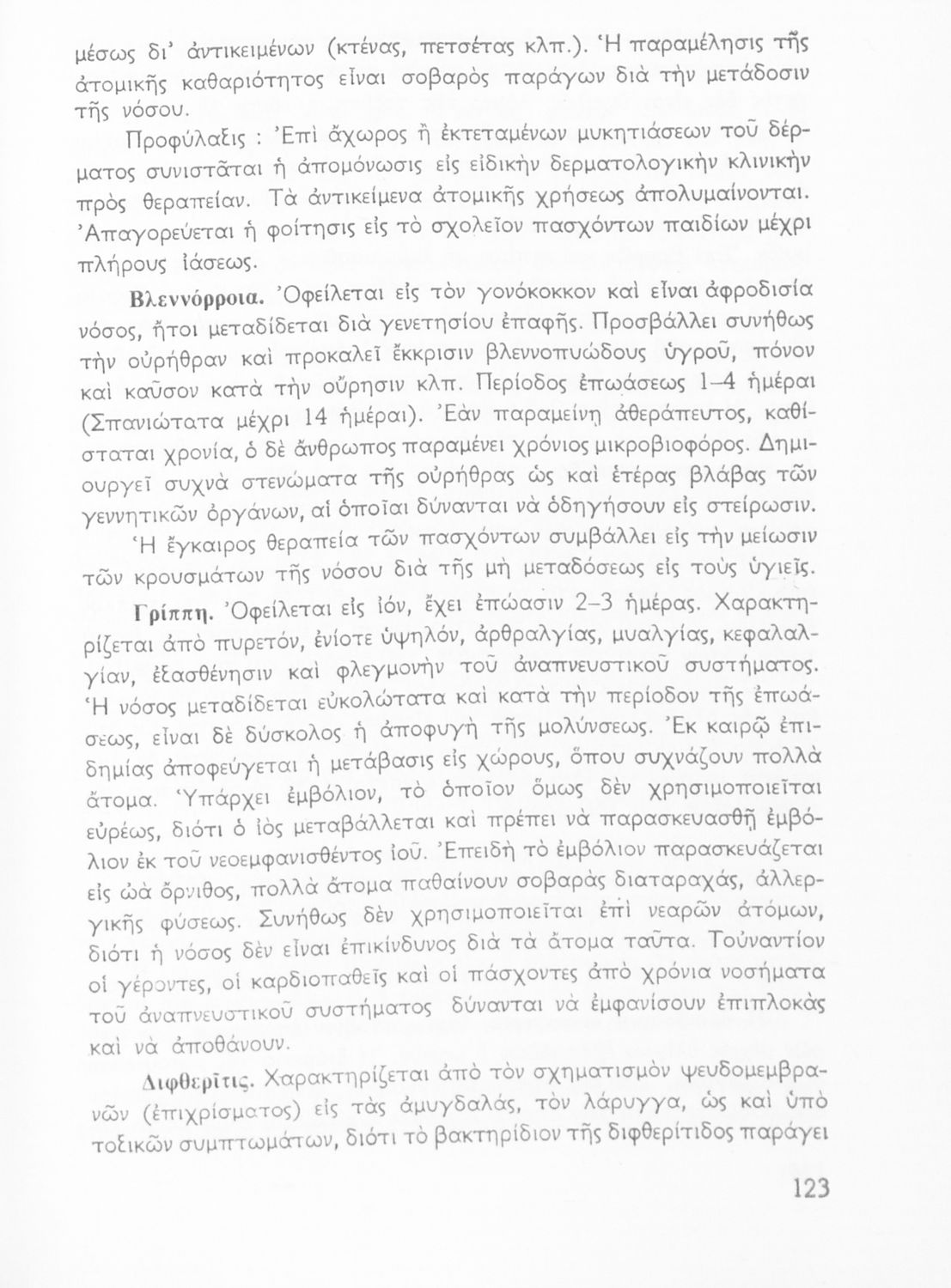 μέσως δι' ἀντικειμένων (κτένας, πετσέτας κλπ.). Ἡ παραμέλησις τῆς ἀτομικῆς καθαριότητος εἶναι σοβαρὸς παράγων διὰ τὴν μετάδοσιν τῆς νόσου.

Προφύλαξις : Ἐπὶ ἄχωρος ἢ ἐκτεταμένων μυκητιάσεων τοῦ δέρματος συνιστᾶται ἡ ἀπομόνωσις εἰς εἰδικὴν δερματολογικὴν κλινικὴν πρὸς θεραπείαν. Τὰ ἀντικείμενα ἀτομικῆς χρήσεως ἀπολυμαίνονται. Ἀπαγορεύεται ἡ φοίτησις εἰς τὸ σχολεῖον πασχόντων παιδίων μέχρι πλήρους ἰάσεως.

Βλεννόρροια. Ὀφείλεται εἰς τὸν γονόκοκκον καὶ εἶναι ἀφροδισία νόσος, ἤτοι μεταδίδεται διὰ γενετησίου ἐπαφῆς. Προσβάλλει συνήθως τὴν οὐρήθραν καὶ προκαλεῖ ἔκκρισιν βλεννοπυώδους ὑγροῦ, πόνον καὶ καῦσον κατὰ τὴν οὔρησιν κλπ. Περίοδος ἐπωάσεως 1–4 ἡμέραι (Σπανιώτατα μέχρι 14 ἡμέραι). Ἐὰν παραμείνῃ ἀθεράπευτος, καθίσταται χρονία, ὁ δὲ ἄνθρωπος παραμένει χρόνιος μικροβιοφόρος. Δημιουργεῖ συχνὰ στενώματα τῆς οὐρήθρας ὡς καὶ ἑτέρας βλάβας τῶν γεννητικῶν ὀργάνων, αἱ ὁποῖαι δύνανται νὰ ὁδηγήσουν εἰς στείρωσιν. Ἡ ἔγκαιρος θεραπεία τῶν πασχόντων συμβάλλει εἰς τὴν μείωσιν τῶν κρουσμάτων τῆς νόσου διὰ τῆς μὴ μεταδόσεως εἰς τοὺς ὑγιεῖς.

Γρίππη. Ὀφείλεται εἰς ἰόν, ἔχει ἐπώασιν 2–3 ἡμέρας. Χαρακτηρίζεται ἀπὸ πυρετόν, ἐνίοτε ὑψηλόν, ἀρθραλγίας, μυαλγίας, κεφαλαλγίαν, ἐξασθένησιν καὶ φλεγμονὴν τοῦ ἀναπνευστικοῦ συστήματος. Ἡ νόσος μεταδίδεται εὐκολώτατα καὶ κατὰ τὴν περίοδον τῆς ἐπωάσεως, εἶναι δὲ δύσκολος ἡ ἀποφυγὴ τῆς μολύνσεως. Ἐκ καιρῷ ἐπιδημίας ἀποφεύγεται ἡ μετάβασις εἰς χώρους, ὅπου συχνάζουν πολλὰ ἄτομα. Ὑπάρχει ἐμβόλιον, τὸ ὁποῖον ὅμως δὲν χρησιμοποιεῖται εὐρέως, διότι ὁ ἰὸς μεταβάλλεται καὶ πρέπει νὰ παρασκευασθῇ ἐμβόλιον ἐκ τοῦ νεοεμφανισθέντος ἰοῦ. Ἐπειδὴ τὸ ἐμβόλιον παρασκευάζεται εἰς ὠὰ ὄρνιθος, πολλὰ ἄτομα παθαίνουν σοβαρὰς διαταραχάς, ἀλλεργικῆς φύσεως. Συνήθως δὲν χρησιμοποιεῖται ἐπὶ νεαρῶν ἀτόμων, διότι ἡ νόσος δὲν εἶναι ἐπικίνδυνος διὰ τὰ ἄτομα ταῦτα. Τοὐναντίον οἱ γέροντες, οἱ καρδιοπαθεῖς καὶ οἱ πάσχοντες ἀπὸ χρόνια νοσήματα τοῦ ἀναπνευστικοῦ συστήματος δύνανται νὰ ἐμφανίσουν ἐπιπλοκὰς καὶ νὰ ἀποθάνουν.

Διφθερῖτις. Χαρακτηρίζεται ἀπὸ τὸν σχηματισμὸν ψευδομεμβρανῶν (ἐπιχρίσματος) εἰς τὰς ἀμυγδαλάς, τὸν λάρυγγα, ὡς καὶ ὑπὸ τοξικῶν συμπτωμάτων, διότι τὸ βακτηρίδιον τῆς διφθερίτιδος παράγει

123